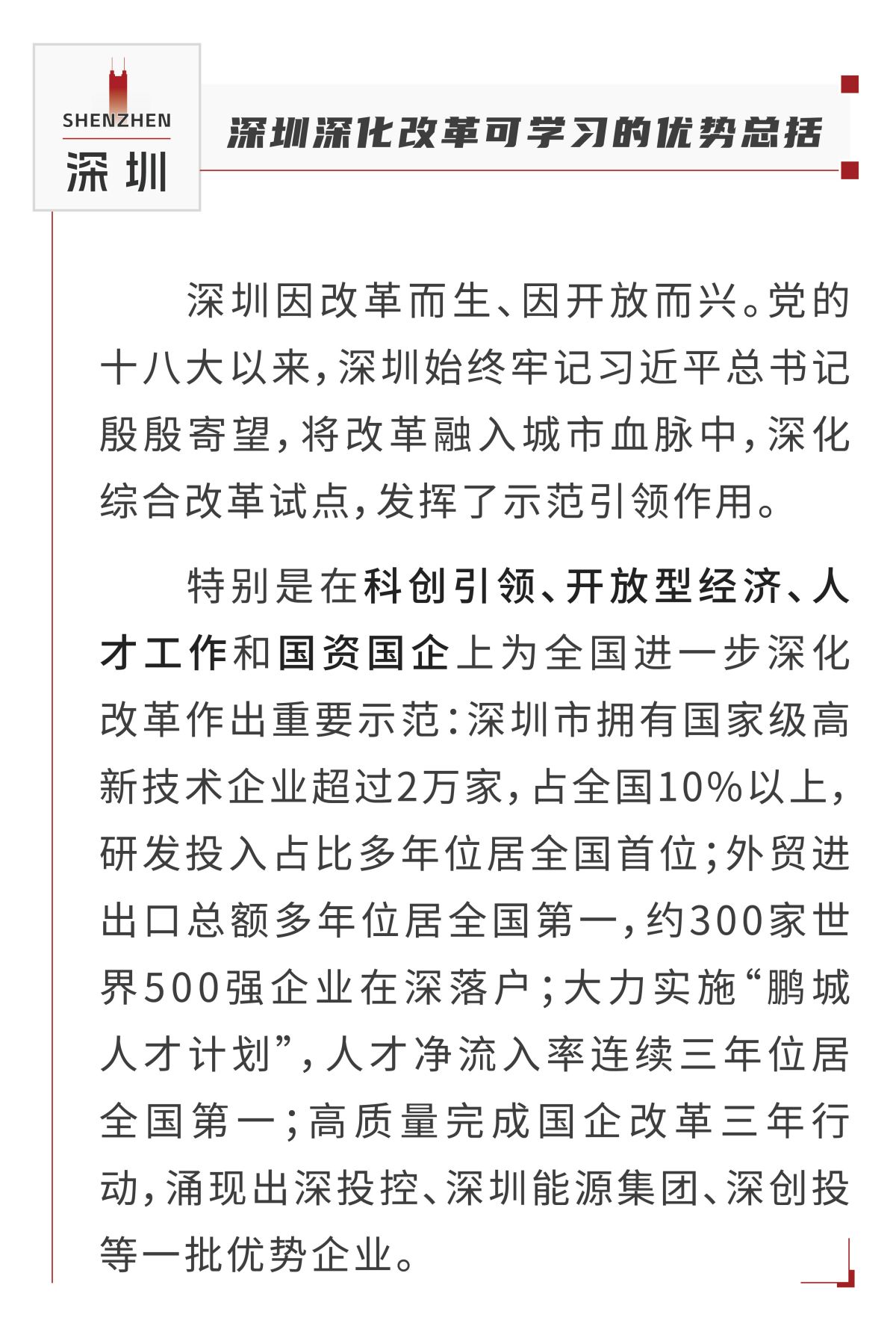 SHENZHEN
深圳

深圳深化改革可学习的优势总括

深圳因改革而生、因开放而兴。党的十八大以来，深圳始终牢记习近平总书记殷殷寄望，将改革融入城市血脉中，深化综合改革试点，发挥了示范引领作用。

特别是在科创引领、开放型经济、人才工作和国资国企上为全国进一步深化改革作出重要示范：深圳市拥有国家级高新技术企业超过2万家，占全国10%以上，研发投入占比多年位居全国首位；外贸进出口总额多年位居全国第一，约300家世界500强企业在深落户；大力实施“鹏城人才计划”，人才净流入率连续三年位居全国第一；高质量完成国企改革三年行动，涌现出深投控、深圳能源集团、深创投等一批优势企业。